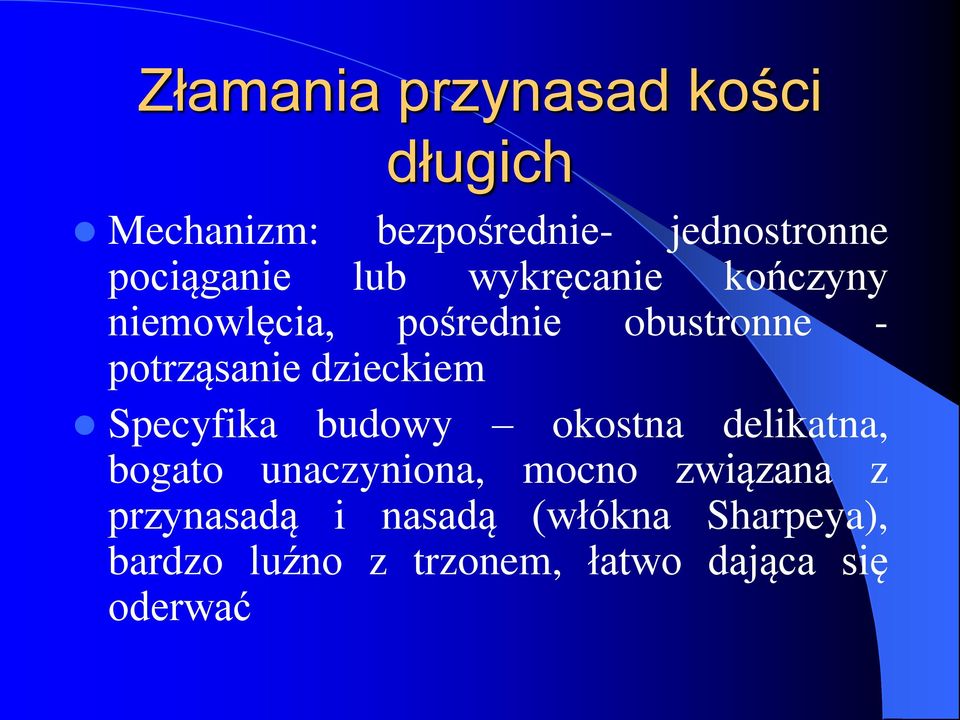 Złamania przynasad kości długich

Mechanizm: bezpośrednie- jednostronne pociąganie lub wykręcanie kończyny niemowlęcia, pośrednie obustronne - potrząsanie dzieckiem

Specyfika budowy – okostna delikatna, bogato unaczyniona, mocno związana z przynasadą i nasadą (włókna Sharpeya), bardzo luźno z trzonem, łatwo dająca się oderwać